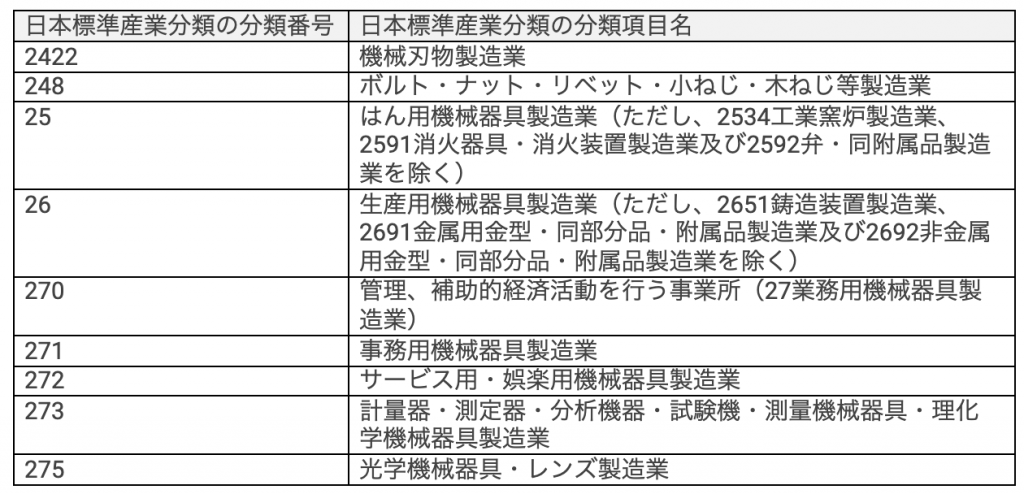 | 日本標準産業分類の分類番号 | 日本標準産業分類の分類項目名 |
|---|---|
| 2422 | 機械刃物製造業 |
| 248 | ボルト・ナット・リベット・小ねじ・木ねじ等製造業 |
| 25 | はん用機械器具製造業（ただし、2534工業窯炉製造業、2591消火器具・消火装置製造業及び2592弁・同附属品製造業を除く） |
| 26 | 生産用機械器具製造業（ただし、2651鋳造装置製造業、2691金属用金型・同部分品・附属品製造業及び2692非金属用金型・同部分品・附属品製造業を除く） |
| 270 | 管理、補助的経済活動を行う事業所（27業務用機械器具製造業） |
| 271 | 事務用機械器具製造業 |
| 272 | サービス用・娯楽用機械器具製造業 |
| 273 | 計量器・測定器・分析機器・試験機・測量機械器具・理化学機械器具製造業 |
| 275 | 光学機械器具・レンズ製造業 |